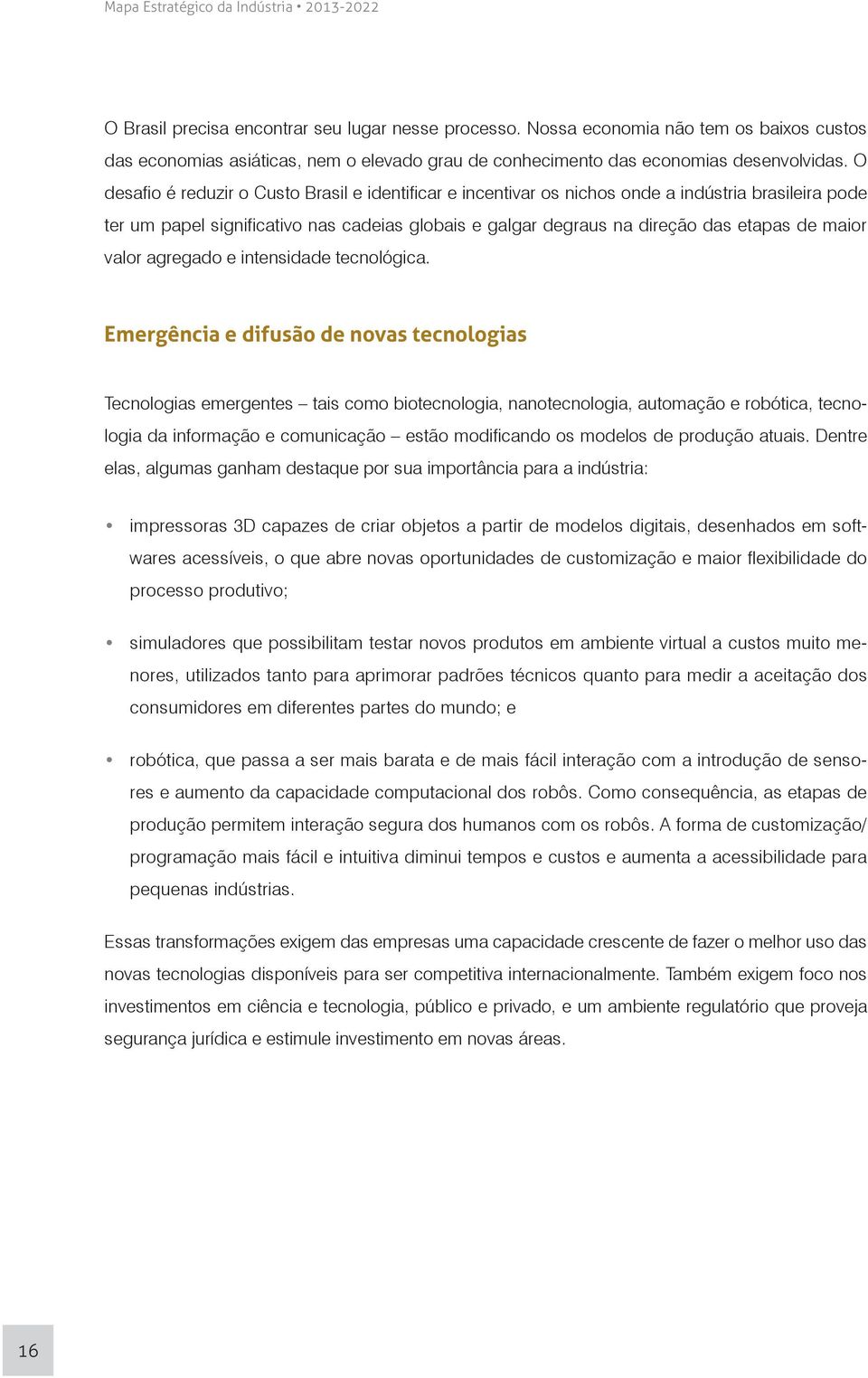 Mapa Estratégico da Indústria • 2013-2022

O Brasil precisa encontrar seu lugar nesse processo. Nossa economia não tem os baixos custos das economias asiáticas, nem o elevado grau de conhecimento das economias desenvolvidas. O desafio é reduzir o Custo Brasil e identificar e incentivar os nichos onde a indústria brasileira pode ter um papel significativo nas cadeias globais e galgar degraus na direção das etapas de maior valor agregado e intensidade tecnológica.

Emergência e difusão de novas tecnologias

Tecnologias emergentes – tais como biotecnologia, nanotecnologia, automação e robótica, tecnologia da informação e comunicação – estão modificando os modelos de produção atuais. Dentre elas, algumas ganham destaque por sua importância para a indústria:

• impressoras 3D capazes de criar objetos a partir de modelos digitais, desenhados em softwares acessíveis, o que abre novas oportunidades de customização e maior flexibilidade do processo produtivo;

• simuladores que possibilitam testar novos produtos em ambiente virtual a custos muito menores, utilizados tanto para aprimorar padrões técnicos quanto para medir a aceitação dos consumidores em diferentes partes do mundo; e

• robótica, que passa a ser mais barata e de mais fácil interação com a introdução de sensores e aumento da capacidade computacional dos robôs. Como consequência, as etapas de produção permitem interação segura dos humanos com os robôs. A forma de customização/ programação mais fácil e intuitiva diminui tempos e custos e aumenta a acessibilidade para pequenas indústrias.

Essas transformações exigem das empresas uma capacidade crescente de fazer o melhor uso das novas tecnologias disponíveis para ser competitiva internacionalmente. Também exigem foco nos investimentos em ciência e tecnologia, público e privado, e um ambiente regulatório que proveja segurança jurídica e estimule investimento em novas áreas.

16